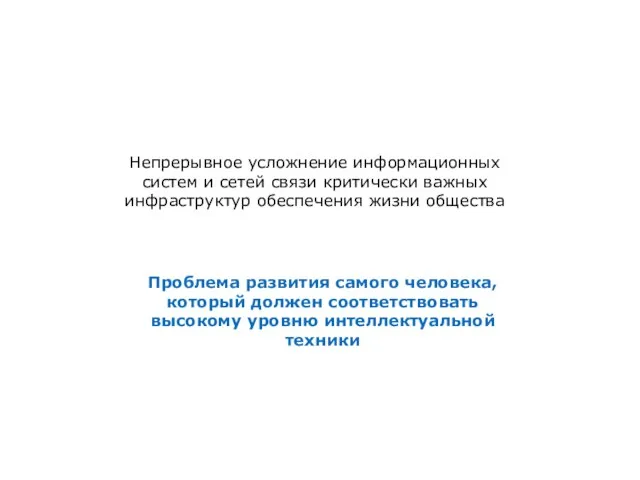 Непрерывное усложнение информационных систем и сетей связи критически важных инфраструктур обеспечения жизни общества

Проблема развития самого человека, который должен соответствовать высокому уровню интеллектуальной техники